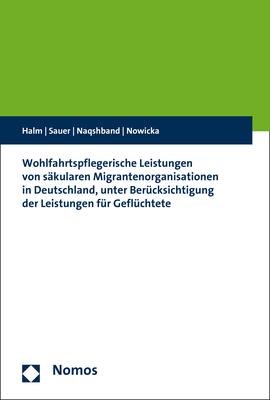 Halm | Sauer | Naqshband | Nowicka

Wohlfahrtspflegerische Leistungen von säkularen Migrantenorganisationen in Deutschland, unter Berücksichtigung der Leistungen für Geflüchtete

Nomos